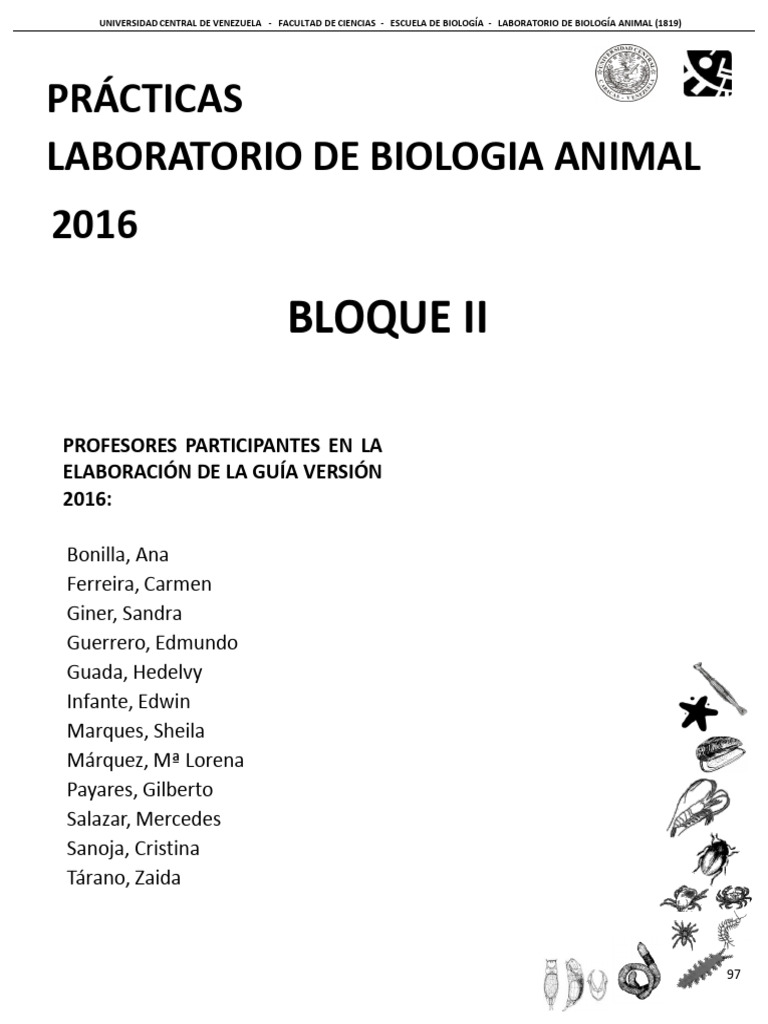 UNIVERSIDAD CENTRAL DE VENEZUELA - FACULTAD DE CIENCIAS - ESCUELA DE BIOLOGÍA - LABORATORIO DE BIOLOGÍA ANIMAL (1819)

PRÁCTICAS
LABORATORIO DE BIOLOGIA ANIMAL
2016

BLOQUE II

PROFESORES PARTICIPANTES EN LA ELABORACIÓN DE LA GUÍA VERSIÓN 2016:

Bonilla, Ana
Ferreira, Carmen
Giner, Sandra
Guerrero, Edmundo
Guada, Hedelvy
Infante, Edwin
Marques, Sheila
Márquez, Mª Lorena
Payares, Gilberto
Salazar, Mercedes
Sanoja, Cristina
Tárano, Zaida

97